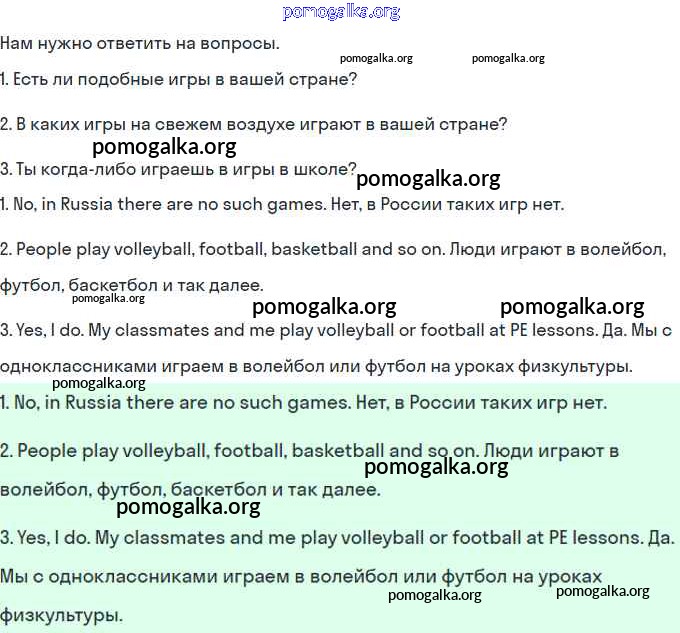 pomogalka.org

Нам нужно ответить на вопросы.

pomogalka.org pomogalka.org

1. Есть ли подобные игры в вашей стране?

2. В каких игры на свежем воздухе играют в вашей стране?

pomogalka.org

3. Ты когда-либо играешь в игры в школе?

pomogalka.org

1. No, in Russia there are no such games. Нет, в России таких игр нет.

2. People play volleyball, football, basketball and so on. Люди играют в волейбол, футбол, баскетбол и так далее.

pomogalka.org

pomogalka.org pomogalka.org

3. Yes, I do. My classmates and me play volleyball or football at PE lessons. Да. Мы с одноклассниками играем в волейбол или футбол на уроках физкультуры.

pomogalka.org

1. No, in Russia there are no such games. Нет, в России таких игр нет.

2. People play volleyball, football, basketball and so on. Люди играют в волейбол, футбол, баскетбол и так далее.

pomogalka.org

pomogalka.org

3. Yes, I do. My classmates and me play volleyball or football at PE lessons. Да. Мы с одноклассниками играем в волейбол или футбол на уроках физкультуры.

pomogalka.org pomogalka.org